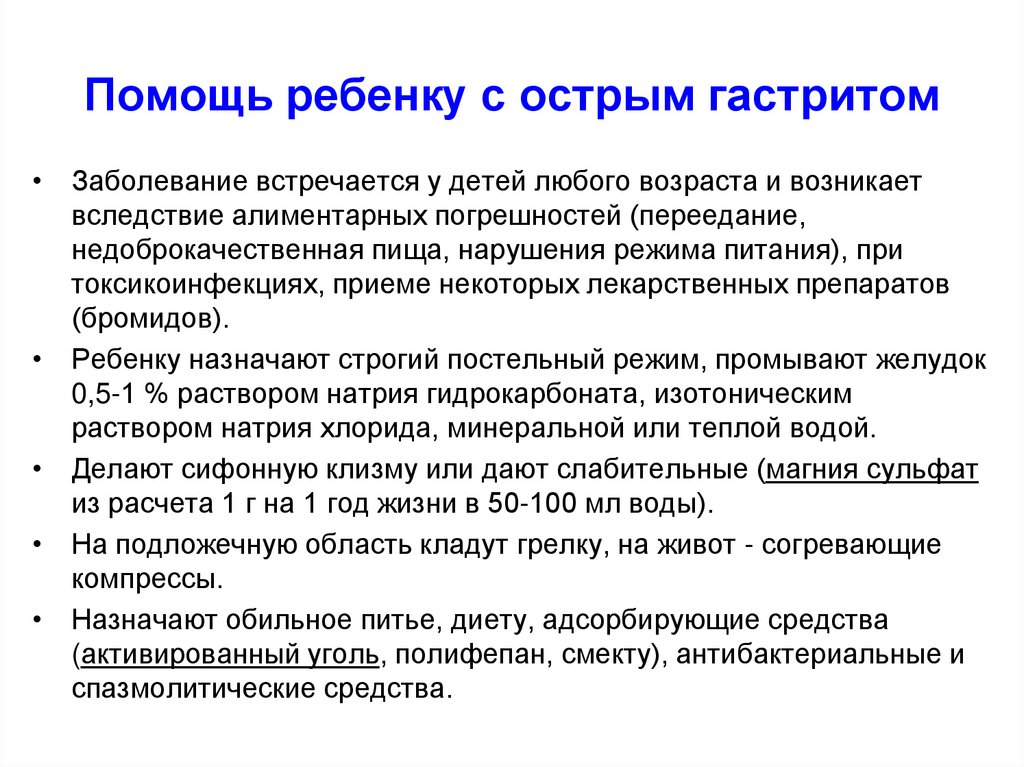 Помощь ребенку с острым гастритом

• Заболевание встречается у детей любого возраста и возникает вследствие алиментарных погрешностей (переедание, недоброкачественная пища, нарушения режима питания), при токсикоинфекциях, приеме некоторых лекарственных препаратов (бромидов).

• Ребенку назначают строгий постельный режим, промывают желудок 0,5-1 % раствором натрия гидрокарбоната, изотоническим раствором натрия хлорида, минеральной или теплой водой.

• Делают сифонную клизму или дают слабительные (магния сульфат из расчета 1 г на 1 год жизни в 50-100 мл воды).

• На подложечную область кладут грелку, на живот - согревающие компрессы.

• Назначают обильное питье, диету, адсорбирующие средства (активированный уголь, полифепан, смекту), антибактериальные и спазмолитические средства.